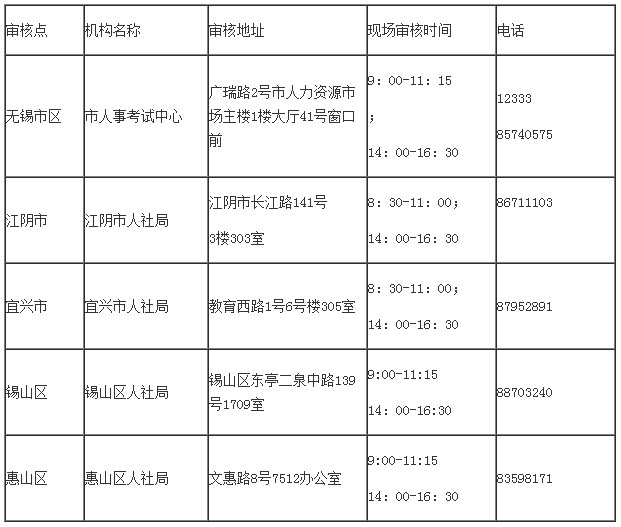 | 审核点 | 机构名称 | 审核地址 | 现场审核时间 | 电话 |
|---|---|---|---|---|
| 无锡市区 | 市人事考试中心 | 广瑞路2号市人力资源市场主楼1楼大厅41号窗口前 | 9：00-11：15 ； 14：00-16：30 | 12333 85740575 |
| 江阴市 | 江阴市人社局 | 江阴市长江路141号 3楼303室 | 8：30-11：00； 14：00-16：30 | 86711103 |
| 宜兴市 | 宜兴市人社局 | 教育西路1号6号楼305室 | 8：30-11：00； 14：00-16：30 | 87952891 |
| 锡山区 | 锡山区人社局 | 锡山区东亭二泉中路139号1709室 | 9:00-11:15 14：00-16:30 | 88703240 |
| 惠山区 | 惠山区人社局 | 文惠路8号7512办公室 | 9:00-11:15 14：00-16：30 | 83598171 |